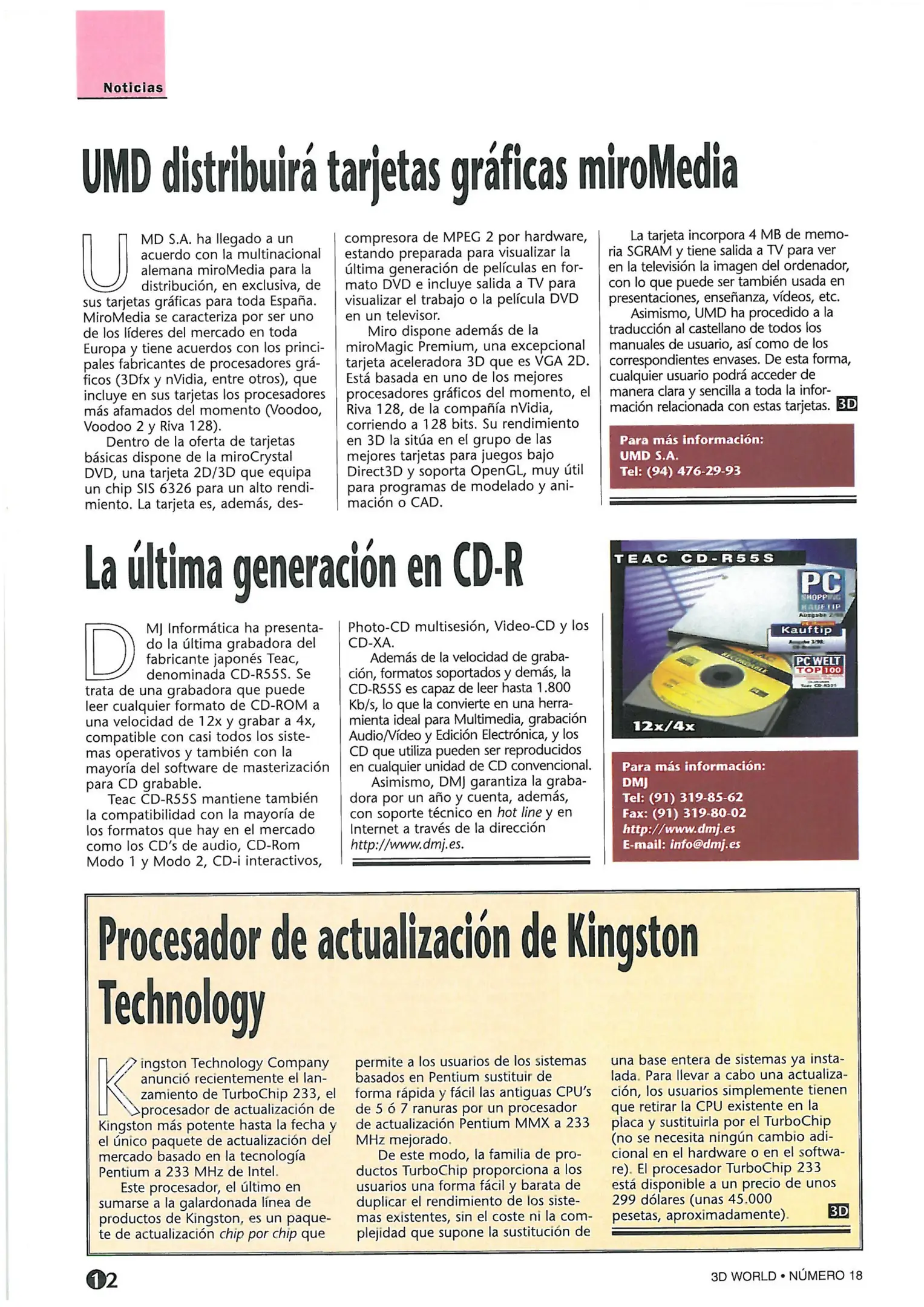 Noticias

UMD distribuirá tarjetas gráficas miroMedia

UMD S.A. ha llegado a un acuerdo con la multinacional alemana miroMedia para la distribución, en exclusiva, de sus tarjetas gráficas para toda España. MiroMedia se caracteriza por ser uno de los líderes del mercado en toda Europa y tiene acuerdos con los principales fabricantes de procesadores gráficos (3Dfx y nVidia, entre otros), que incluye en sus tarjetas los procesadores más afamados del momento (Voodoo, Voodoo 2 y Riva 128).

Dentro de la oferta de tarjetas básicas dispone de la miroCrystal DVD, una tarjeta 2D/3D que equipa un chip SIS 6326 para un alto rendimiento. La tarjeta es, además, descompresora de MPEG 2 por hardware, estando preparada para visualizar la última generación de películas en formato DVD e incluye salida a TV para visualizar el trabajo o la película DVD en un televisor.

Miro dispone además de la miroMagic Premium, una excepcional tarjeta aceleradora 3D que es VGA 2D. Está basada en uno de los mejores procesadores gráficos del momento, el Riva 128, de la compañía nVidia, corriendo a 128 bits. Su rendimiento en 3D la sitúa en el grupo de las mejores tarjetas para juegos bajo Direct3D y soporta OpenGL, muy útil para programas de modelado y animación o CAD.

La tarjeta incorpora 4 MB de memoria SGRAM y tiene salida a TV para ver en la televisión la imagen del ordenador, con lo que puede ser también usada en presentaciones, enseñanza, vídeos, etc.

Asimismo, UMD ha procedido a la traducción al castellano de todos los manuales de usuario, así como de los correspondientes envases. De esta forma, cualquier usuario podrá acceder de manera clara y sencilla a toda la información relacionada con estas tarjetas. 3D

Para más información:
UMD S.A.
Tel: (94) 476-29-93

La última generación en CD-R

DMJ Informática ha presentado la última grabadora del fabricante japonés Teac, denominada CD-R55S. Se trata de una grabadora que puede leer cualquier formato de CD-ROM a una velocidad de 12x y grabar a 4x, compatible con casi todos los sistemas operativos y también con la mayoría del software de masterización para CD grabable.

Teac CD-R55S mantiene también la compatibilidad con la mayoría de los formatos que hay en el mercado como los CD's de audio, CD-Rom Modo 1 y Modo 2, CD-i interactivos, Photo-CD multisesión, Video-CD y los CD-XA.

Además de la velocidad de grabación, formatos soportados y demás, la CD-R55S es capaz de leer hasta 1.800 Kb/s, lo que la convierte en una herramienta ideal para Multimedia, grabación Audio/Vídeo y Edición Electrónica, y los CD que utiliza pueden ser reproducidos en cualquier unidad de CD convencional.

Asimismo, DMJ garantiza la grabadora por un año y cuenta, además, con soporte técnico en hot line y en Internet a través de la dirección http://www.dmj.es.

TEAC CD-R55S
PC SHOPPING KAUFTIP
Kauftip
PC WELT TOP 100
12x/4x

Para más información:
DMJ
Tel: (91) 319-85-62
Fax: (91) 319-80-02
http://www.dmj.es
E-mail: info@dmj.es

Procesador de actualización de Kingston Technology

Kingston Technology Company anunció recientemente el lanzamiento de TurboChip 233, el procesador de actualización de Kingston más potente hasta la fecha y el único paquete de actualización del mercado basado en la tecnología Pentium a 233 MHz de Intel.

Este procesador, el último en sumarse a la galardonada línea de productos de Kingston, es un paquete de actualización chip por chip que permite a los usuarios de los sistemas basados en Pentium sustituir de forma rápida y fácil las antiguas CPU's de 5 ó 7 ranuras por un procesador de actualización Pentium MMX a 233 MHz mejorado.

De este modo, la familia de productos TurboChip proporciona a los usuarios una forma fácil y barata de duplicar el rendimiento de los sistemas existentes, sin el coste ni la complejidad que supone la sustitución de una base entera de sistemas ya instalada. Para llevar a cabo una actualización, los usuarios simplemente tienen que retirar la CPU existente en la placa y sustituirla por el TurboChip (no se necesita ningún cambio adicional en el hardware o en el software). El procesador TurboChip 233 está disponible a un precio de unos 299 dólares (unas 45.000 pesetas, aproximadamente). 3D

12

3D WORLD • NÚMERO 18